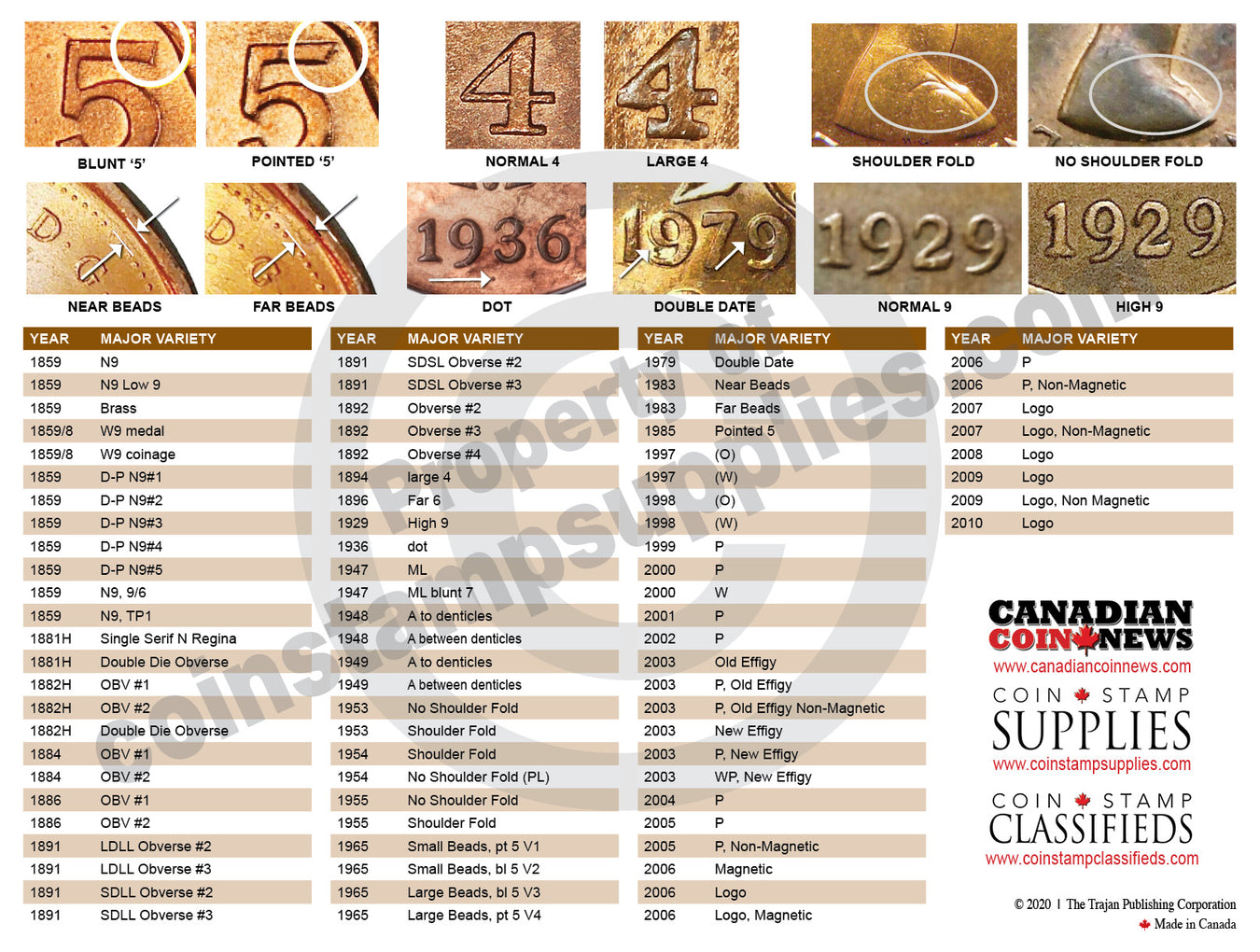 BLUNT '5' POINTED '5' NORMAL 4 LARGE 4 SHOULDER FOLD NO SHOULDER FOLD

1936 1979 1929 1929

NEAR BEADS FAR BEADS DOT DOUBLE DATE NORMAL 9 HIGH 9

Property of coinstampsupplies.com

| YEAR | MAJOR VARIETY |
|---|---|
| 1859 | N9 |
| 1859 | N9 Low 9 |
| 1859 | Brass |
| 1859/8 | W9 medal |
| 1859/8 | W9 coinage |
| 1859 | D-P N9#1 |
| 1859 | D-P N9#2 |
| 1859 | D-P N9#3 |
| 1859 | D-P N9#4 |
| 1859 | D-P N9#5 |
| 1859 | N9, 9/6 |
| 1859 | N9, TP1 |
| 1881H | Single Serif N Regina |
| 1881H | Double Die Obverse |
| 1882H | OBV #1 |
| 1882H | OBV #2 |
| 1882H | Double Die Obverse |
| 1884 | OBV #1 |
| 1884 | OBV #2 |
| 1886 | OBV #1 |
| 1886 | OBV #2 |
| 1891 | LDLL Obverse #2 |
| 1891 | LDLL Obverse #3 |
| 1891 | SDLL Obverse #2 |
| 1891 | SDLL Obverse #3 |

| YEAR | MAJOR VARIETY |
|---|---|
| 1891 | SDSL Obverse #2 |
| 1891 | SDSL Obverse #3 |
| 1892 | Obverse #2 |
| 1892 | Obverse #3 |
| 1892 | Obverse #4 |
| 1894 | large 4 |
| 1896 | Far 6 |
| 1929 | High 9 |
| 1936 | dot |
| 1947 | ML |
| 1947 | ML blunt 7 |
| 1948 | A to denticles |
| 1948 | A between denticles |
| 1949 | A to denticles |
| 1949 | A between denticles |
| 1953 | No Shoulder Fold |
| 1953 | Shoulder Fold |
| 1954 | Shoulder Fold |
| 1954 | No Shoulder Fold (PL) |
| 1955 | No Shoulder Fold |
| 1955 | Shoulder Fold |
| 1965 | Small Beads, pt 5 V1 |
| 1965 | Small Beads, bl 5 V2 |
| 1965 | Large Beads, bl 5 V3 |
| 1965 | Large Beads, pt 5 V4 |

| YEAR | MAJOR VARIETY |
|---|---|
| 1979 | Double Date |
| 1983 | Near Beads |
| 1983 | Far Beads |
| 1985 | Pointed 5 |
| 1997 | (O) |
| 1997 | (W) |
| 1998 | (O) |
| 1998 | (W) |
| 1999 | P |
| 2000 | P |
| 2000 | W |
| 2001 | P |
| 2002 | P |
| 2003 | Old Effigy |
| 2003 | P, Old Effigy |
| 2003 | P, Old Effigy Non-Magnetic |
| 2003 | New Effigy |
| 2003 | P, New Effigy |
| 2003 | WP, New Effigy |
| 2004 | P |
| 2005 | P |
| 2005 | P, Non-Magnetic |
| 2006 | Magnetic |
| 2006 | Logo |
| 2006 | Logo, Magnetic |

| YEAR | MAJOR VARIETY |
|---|---|
| 2006 | P |
| 2006 | P, Non-Magnetic |
| 2007 | Logo |
| 2007 | Logo, Non-Magnetic |
| 2008 | Logo |
| 2009 | Logo |
| 2009 | Logo, Non Magnetic |
| 2010 | Logo |

CANADIAN COIN NEWS
www.canadiancoinnews.com

COIN STAMP SUPPLIES
www.coinstampsupplies.com

COIN STAMP CLASSIFIEDS
www.coinstampclassifieds.com

© 2020 | The Trajan Publishing Corporation
Made in Canada